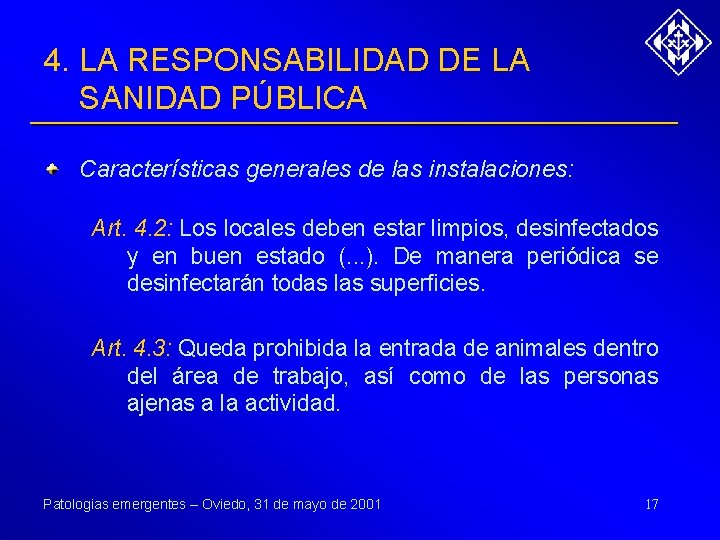 4. LA RESPONSABILIDAD DE LA SANIDAD PÚBLICA

Características generales de las instalaciones:

Art. 4.2: Los locales deben estar limpios, desinfectados y en buen estado (...). De manera periódica se desinfectarán todas las superficies.

Art. 4.3: Queda prohibida la entrada de animales dentro del área de trabajo, así como de las personas ajenas a la actividad.

Patologias emergentes – Oviedo, 31 de mayo de 2001

17